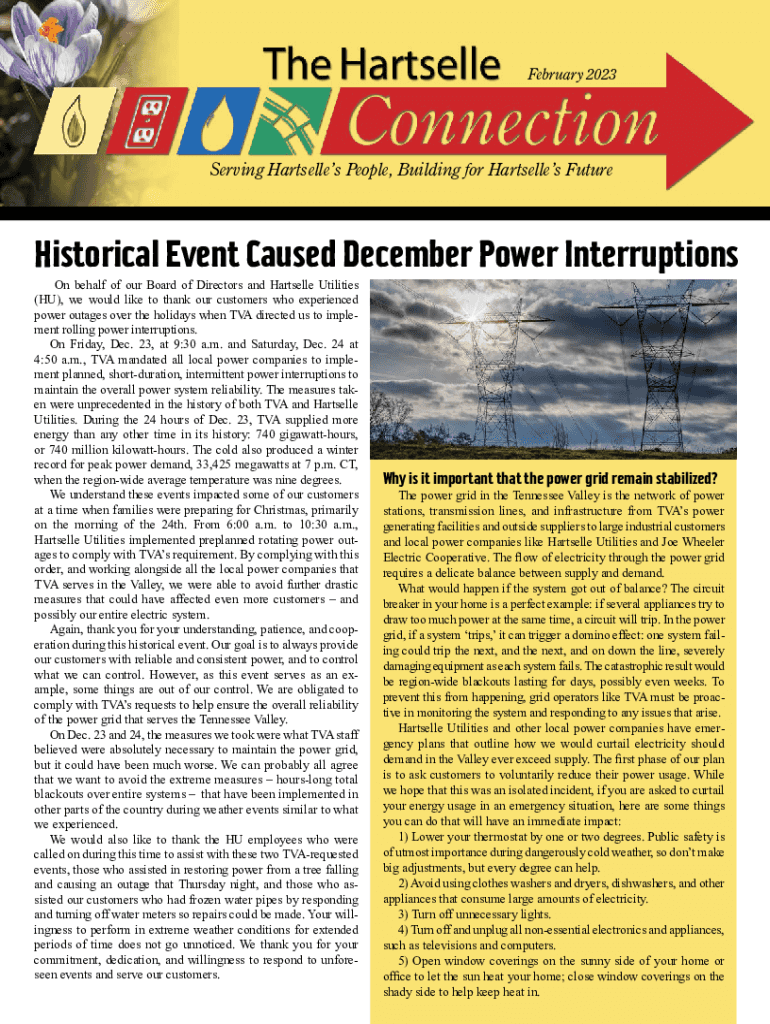 The Hartselle February 2023

Connection

Serving Hartselle's People, Building for Hartselle's Future

Historical Event Caused December Power Interruptions

On behalf of our Board of Directors and Hartselle Utilities (HU), we would like to thank our customers who experienced power outages over the holidays when TVA directed us to implement rolling power interruptions.

On Friday, Dec. 23, at 9:30 a.m. and Saturday, Dec. 24 at 4:50 a.m., TVA mandated all local power companies to implement planned, short-duration, intermittent power interruptions to maintain the overall power system reliability. The measures taken were unprecedented in the history of both TVA and Hartselle Utilities. During the 24 hours of Dec. 23, TVA supplied more energy than any other time in its history: 740 gigawatt-hours, or 740 million kilowatt-hours. The cold also produced a winter record for peak power demand, 33,425 megawatts at 7 p.m. CT, when the region-wide average temperature was nine degrees.

We understand these events impacted some of our customers at a time when families were preparing for Christmas, primarily on the morning of the 24th. From 6:00 a.m. to 10:30 a.m., Hartselle Utilities implemented preplanned rotating power outages to comply with TVA's requirement. By complying with this order, and working alongside all the local power companies that TVA serves in the Valley, we were able to avoid further drastic measures that could have affected even more customers – and possibly our entire electric system.

Again, thank you for your understanding, patience, and cooperation during this historical event. Our goal is to always provide our customers with reliable and consistent power, and to control what we can control. However, as this event serves as an example, some things are out of our control. We are obligated to comply with TVA's requests to help ensure the overall reliability of the power grid that serves the Tennessee Valley.

On Dec. 23 and 24, the measures we took were what TVA staff believed were absolutely necessary to maintain the power grid, but it could have been much worse. We can probably all agree that we want to avoid the extreme measures – hours-long total blackouts over entire systems – that have been implemented in other parts of the country during weather events similar to what we experienced.

We would also like to thank the HU employees who were called on during this time to assist with these two TVA-requested events, those who assisted in restoring power from a tree falling and causing an outage that Thursday night, and those who assisted our customers who had frozen water pipes by responding and turning off water meters so repairs could be made. Your willingness to perform in extreme weather conditions for extended periods of time does not go unnoticed. We thank you for your commitment, dedication, and willingness to respond to unforeseen events and serve our customers.

Why is it important that the power grid remain stabilized?

The power grid in the Tennessee Valley is the network of power stations, transmission lines, and infrastructure from TVA's power generating facilities and outside suppliers to large industrial customers and local power companies like Hartselle Utilities and Joe Wheeler Electric Cooperative. The flow of electricity through the power grid requires a delicate balance between supply and demand.

What would happen if the system got out of balance? The circuit breaker in your home is a perfect example: if several appliances try to draw too much power at the same time, a circuit will trip. In the power grid, if a system 'trips,' it can trigger a domino effect: one system failing could trip the next, and the next, and on down the line, severely damaging equipment as each system fails. The catastrophic result would be region-wide blackouts lasting for days, possibly even weeks. To prevent this from happening, grid operators like TVA must be proactive in monitoring the system and responding to any issues that arise.

Hartselle Utilities and other local power companies have emergency plans that outline how we would curtail electricity should demand in the Valley ever exceed supply. The first phase of our plan is to ask customers to voluntarily reduce their power usage. While we hope that this was an isolated incident, if you are asked to curtail your energy usage in an emergency situation, here are some things you can do that will have an immediate impact:

1) Lower your thermostat by one or two degrees. Public safety is of utmost importance during dangerously cold weather, so don't make big adjustments, but every degree can help.

2) Avoid using clothes washers and dryers, dishwashers, and other appliances that consume large amounts of electricity.

3) Turn off unnecessary lights.

4) Turn off and unplug all non-essential electronics and appliances, such as televisions and computers.

5) Open window coverings on the sunny side of your home or office to let the sun heat your home; close window coverings on the shady side to help keep heat in.